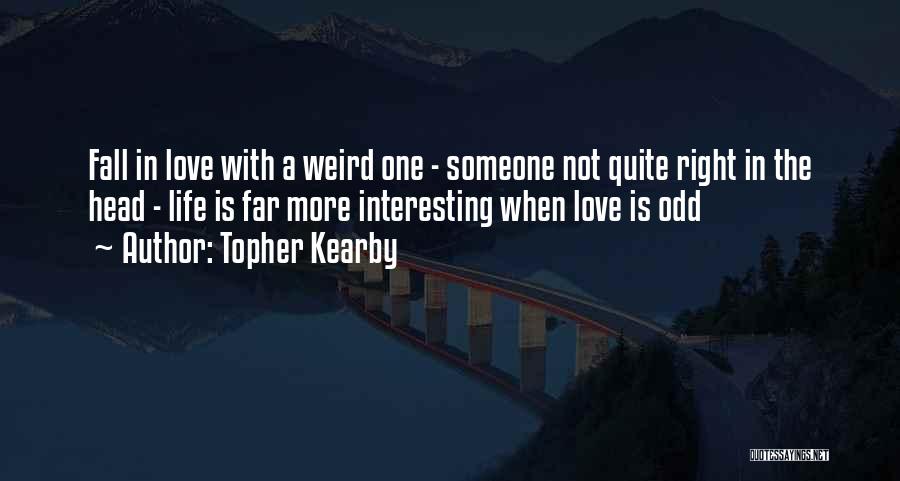 Fall in love with a weird one - someone not quite right in the head - life is far more interesting when love is odd

~ Author: Topher Kearby

QUOTESSAYINGS.NET